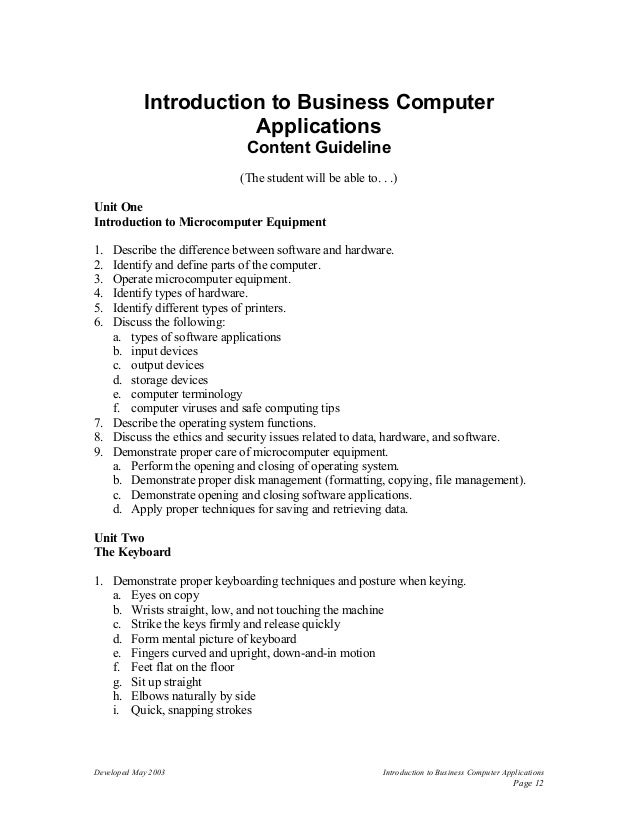 Introduction to Business Computer Applications
Content Guideline

(The student will be able to. . .)

Unit One
Introduction to Microcomputer Equipment

1. Describe the difference between software and hardware.
2. Identify and define parts of the computer.
3. Operate microcomputer equipment.
4. Identify types of hardware.
5. Identify different types of printers.
6. Discuss the following:
a. types of software applications
b. input devices
c. output devices
d. storage devices
e. computer terminology
f. computer viruses and safe computing tips
7. Describe the operating system functions.
8. Discuss the ethics and security issues related to data, hardware, and software.
9. Demonstrate proper care of microcomputer equipment.
a. Perform the opening and closing of operating system.
b. Demonstrate proper disk management (formatting, copying, file management).
c. Demonstrate opening and closing software applications.
d. Apply proper techniques for saving and retrieving data.

Unit Two
The Keyboard

1. Demonstrate proper keyboarding techniques and posture when keying.
a. Eyes on copy
b. Wrists straight, low, and not touching the machine
c. Strike the keys firmly and release quickly
d. Form mental picture of keyboard
e. Fingers curved and upright, down-and-in motion
f. Feet flat on the floor
g. Sit up straight
h. Elbows naturally by side
i. Quick, snapping strokes

Developed May 2003

Introduction to Business Computer Applications
Page 12